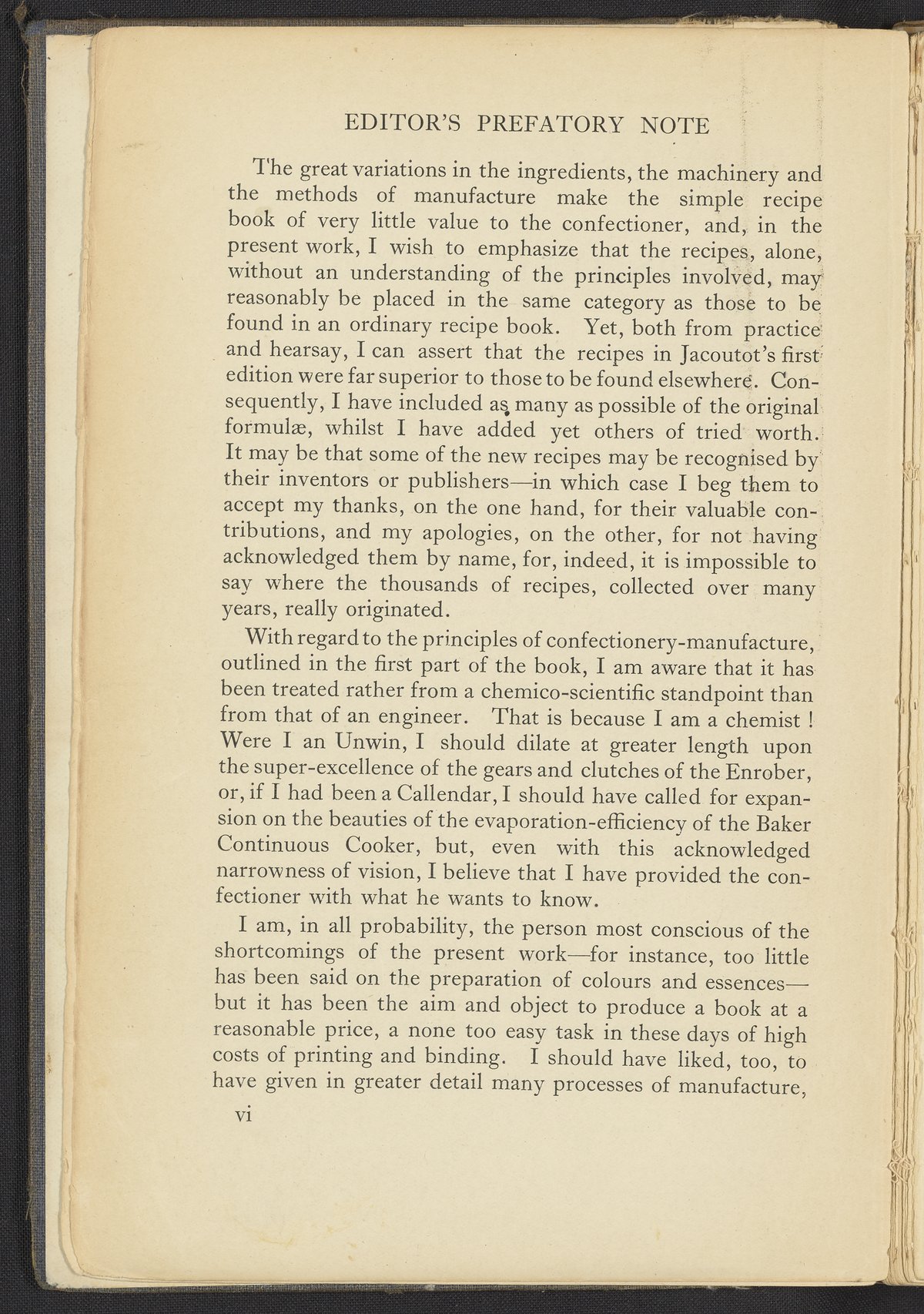 EDITOR'S PREFATORY NOTE

The great variations in the ingredients, the machinery and the methods of manufacture make the simple recipe book of very little value to the confectioner, and, in the present work, I wish to emphasize that the recipes, alone, without an understanding of the principles involved, may reasonably be placed in the same category as those to be found in an ordinary recipe book. Yet, both from practice and hearsay, I can assert that the recipes in Jacoutot's first edition were far superior to those to be found elsewhere. Consequently, I have included as many as possible of the original formulæ, whilst I have added yet others of tried worth. It may be that some of the new recipes may be recognised by their inventors or publishers—in which case I beg them to accept my thanks, on the one hand, for their valuable contributions, and my apologies, on the other, for not having acknowledged them by name, for, indeed, it is impossible to say where the thousands of recipes, collected over many years, really originated.

With regard to the principles of confectionery-manufacture, outlined in the first part of the book, I am aware that it has been treated rather from a chemico-scientific standpoint than from that of an engineer. That is because I am a chemist! Were I an Unwin, I should dilate at greater length upon the super-excellence of the gears and clutches of the Enrober, or, if I had been a Callendar, I should have called for expansion on the beauties of the evaporation-efficiency of the Baker Continuous Cooker, but, even with this acknowledged narrowness of vision, I believe that I have provided the confectioner with what he wants to know.

I am, in all probability, the person most conscious of the shortcomings of the present work—for instance, too little has been said on the preparation of colours and essences—but it has been the aim and object to produce a book at a reasonable price, a none too easy task in these days of high costs of printing and binding. I should have liked, too, to have given in greater detail many processes of manufacture,

vi